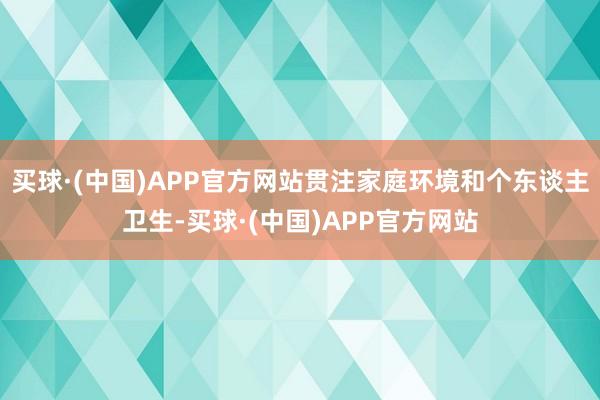 买球·(中国)APP官方网站贯注家庭环境和个东谈主卫生-买球·(中国)APP官方网站